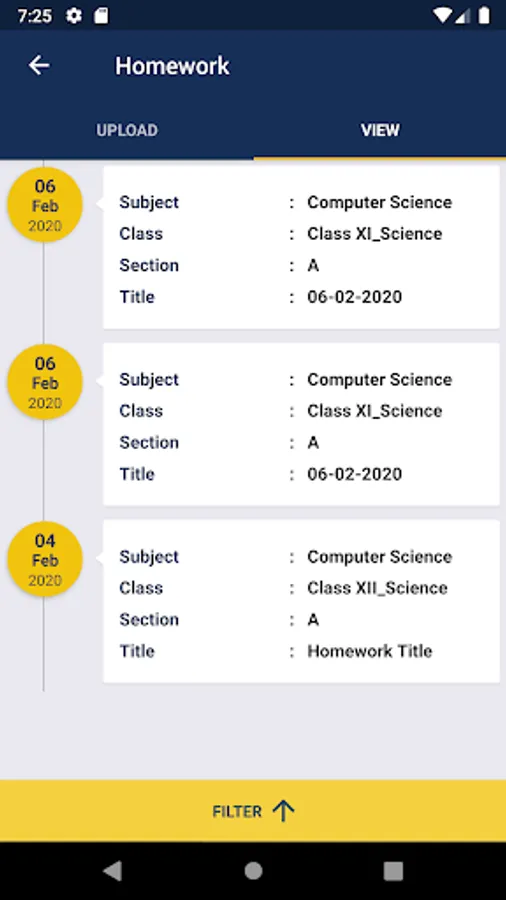 7:25

Homework

UPLOAD

VIEW

06
Feb
2020

Subject : Computer Science
Class : Class XI_Science
Section : A
Title : 06-02-2020

06
Feb
2020

Subject : Computer Science
Class : Class XI_Science
Section : A
Title : 06-02-2020

04
Feb
2020

Subject : Computer Science
Class : Class XII_Science
Section : A
Title : Homework Title

FILTER